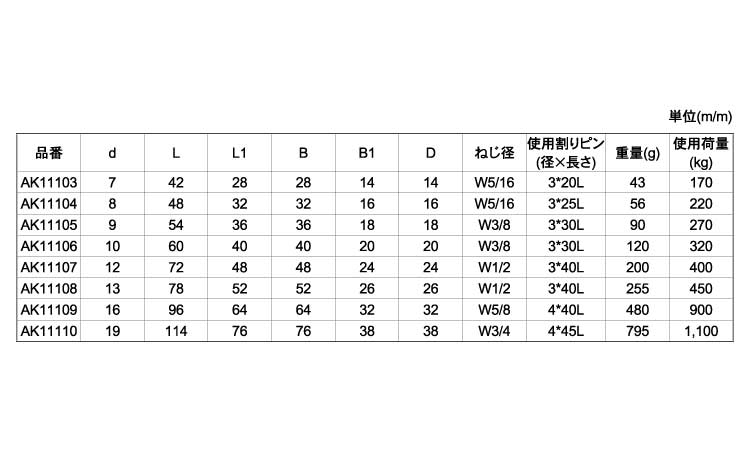 単位(m/m)

| 品番 | d | L | L1 | B | B1 | D | ねじ径 | 使用割りピン (径×長さ) | 重量(g) | 使用荷量 (kg) |
|---|---|---|---|---|---|---|---|---|---|---|
| AK11103 | 7 | 42 | 28 | 28 | 14 | 14 | W5/16 | 3*20L | 43 | 170 |
| AK11104 | 8 | 48 | 32 | 32 | 16 | 16 | W5/16 | 3*25L | 56 | 220 |
| AK11105 | 9 | 54 | 36 | 36 | 18 | 18 | W3/8 | 3*30L | 90 | 270 |
| AK11106 | 10 | 60 | 40 | 40 | 20 | 20 | W3/8 | 3*30L | 120 | 320 |
| AK11107 | 12 | 72 | 48 | 48 | 24 | 24 | W1/2 | 3*40L | 200 | 400 |
| AK11108 | 13 | 78 | 52 | 52 | 26 | 26 | W1/2 | 3*40L | 255 | 450 |
| AK11109 | 16 | 96 | 64 | 64 | 32 | 32 | W5/8 | 4*40L | 480 | 900 |
| AK11110 | 19 | 114 | 76 | 76 | 38 | 38 | W3/4 | 4*45L | 795 | 1,100 |